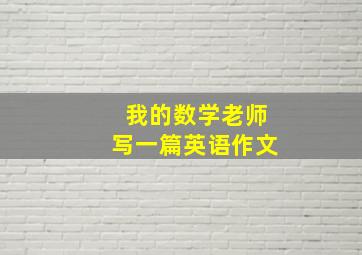 我的数学老师
写一篇英语作文